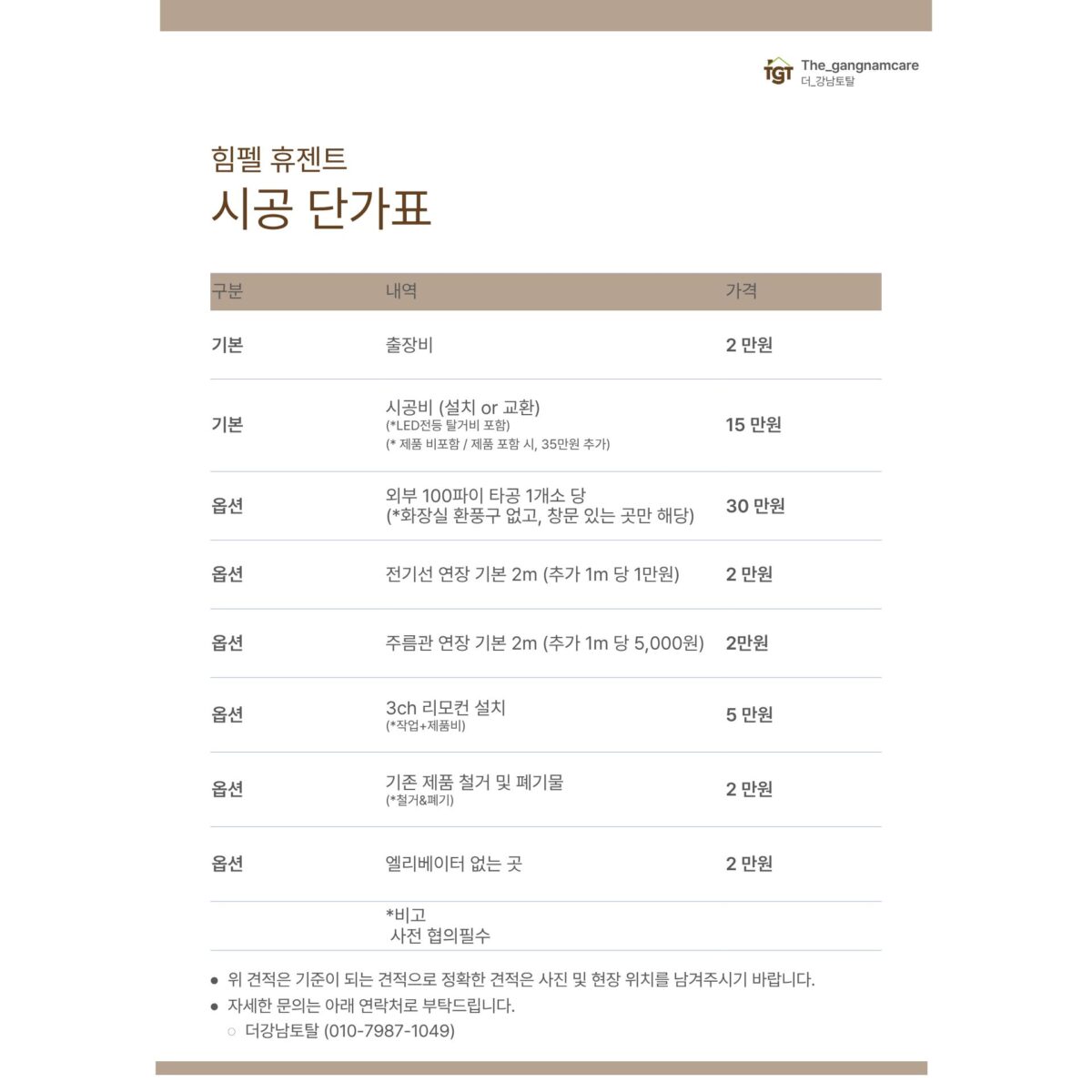 TGT The_gangnamcare
더_강남토탈

힘펠 휴젠트
시공 단가표

| 구분 | 내역 | 가격 |
|---|---|---|
| 기본 | 출장비 | 2 만원 |
| 기본 | 시공비 (설치 or 교환) (*LED전등 탈거비 포함) (* 제품 비포함 / 제품 포함 시, 35만원 추가) | 15 만원 |
| 옵션 | 외부 100파이 타공 1개소 당 (*화장실 환풍구 없고, 창문 있는 곳만 해당) | 30 만원 |
| 옵션 | 전기선 연장 기본 2m (추가 1m 당 1만원) | 2 만원 |
| 옵션 | 주름관 연장 기본 2m (추가 1m 당 5,000원) | 2만원 |
| 옵션 | 3ch 리모컨 설치 (*작업+제품비) | 5 만원 |
| 옵션 | 기존 제품 철거 및 폐기물 (*철거&폐기) | 2 만원 |
| 옵션 | 엘리베이터 없는 곳 | 2 만원 |
| | *비고 사전 협의필수 | |

● 위 견적은 기준이 되는 견적으로 정확한 견적은 사진 및 현장 위치를 남겨주시기 바랍니다.
● 자세한 문의는 아래 연락처로 부탁드립니다.
○ 더강남토탈 (010-7987-1049)